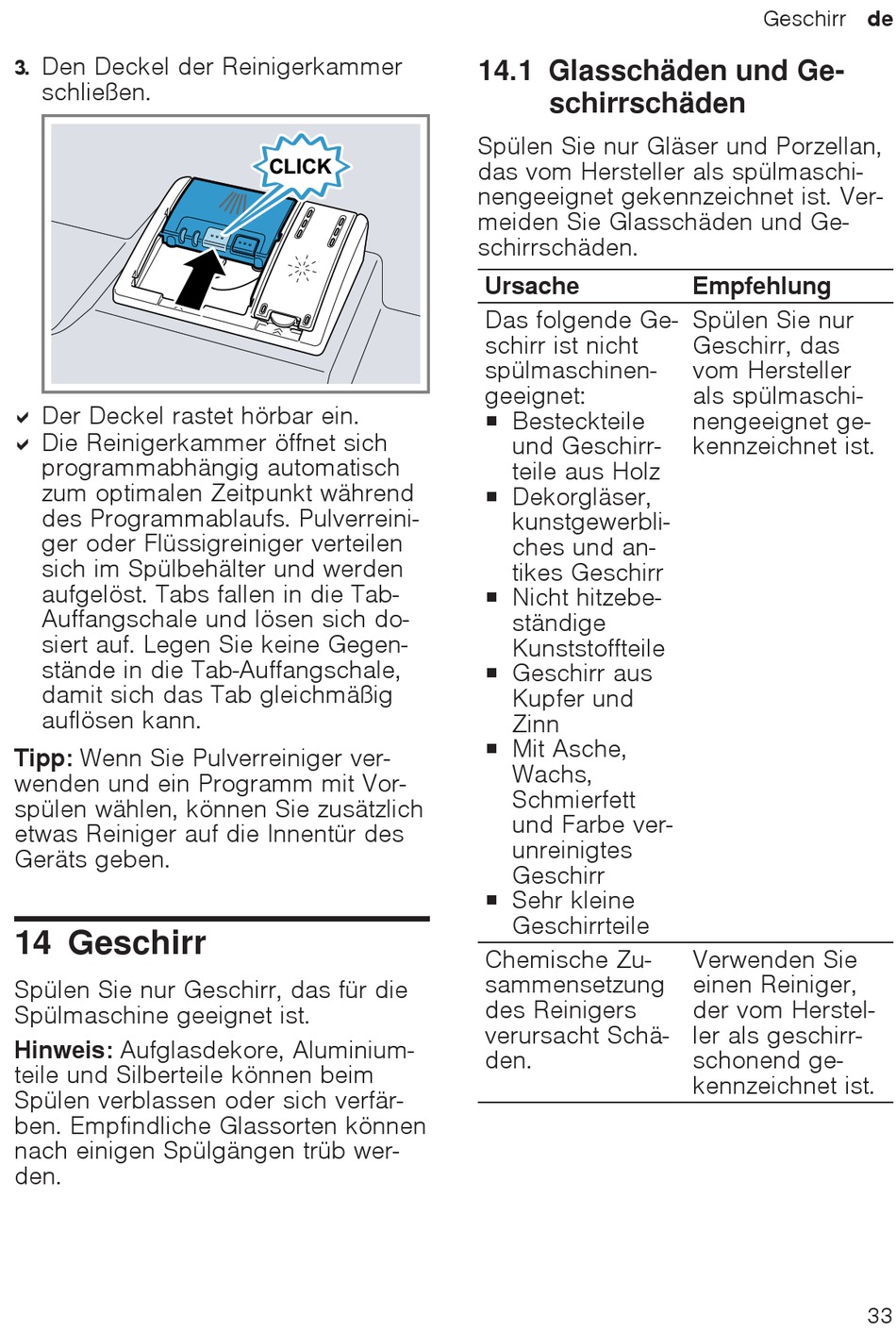 Geschirr de

3. Den Deckel der Reinigerkammer schließen.

CLICK

✔ Der Deckel rastet hörbar ein.
✔ Die Reinigerkammer öffnet sich programmabhängig automatisch zum optimalen Zeitpunkt während des Programmablaufs. Pulverreiniger oder Flüssigreiniger verteilen sich im Spülbehälter und werden aufgelöst. Tabs fallen in die Tab-Auffangschale und lösen sich dosiert auf. Legen Sie keine Gegenstände in die Tab-Auffangschale, damit sich das Tab gleichmäßig auflösen kann.

Tipp: Wenn Sie Pulverreiniger verwenden und ein Programm mit Vorspülen wählen, können Sie zusätzlich etwas Reiniger auf die Innentür des Geräts geben.

14 Geschirr

Spülen Sie nur Geschirr, das für die Spülmaschine geeignet ist.

Hinweis: Aufglasdekore, Aluminiumteile und Silberteile können beim Spülen verblassen oder sich verfärben. Empfindliche Glassorten können nach einigen Spülgängen trüb werden.

14.1 Glasschäden und Geschirrschäden

Spülen Sie nur Gläser und Porzellan, das vom Hersteller als spülmaschinengeeignet gekennzeichnet ist. Vermeiden Sie Glasschäden und Geschirrschäden.

| Ursache | Empfehlung |
|---|---|
| Das folgende Geschirr ist nicht spülmaschinengeeignet: ■ Besteckteile und Geschirrteile aus Holz ■ Dekorgläser, kunstgewerbliches und antikes Geschirr ■ Nicht hitzebeständige Kunststoffteile ■ Geschirr aus Kupfer und Zinn ■ Mit Asche, Wachs, Schmierfett und Farbe verunreinigtes Geschirr ■ Sehr kleine Geschirrteile | Spülen Sie nur Geschirr, das vom Hersteller als spülmaschinengeeignet gekennzeichnet ist. |
| Chemische Zusammensetzung des Reinigers verursacht Schäden. | Verwenden Sie einen Reiniger, der vom Hersteller als geschirrschonend gekennzeichnet ist. |

33